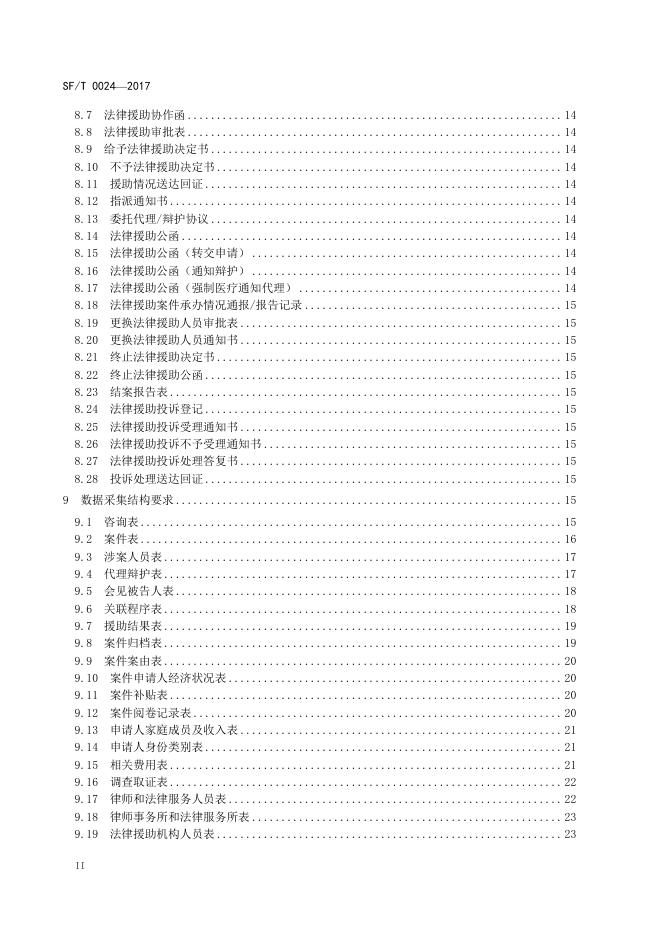 SF/T 0024—2017

8.7 法律援助协作函 ........ 14
8.8 法律援助审批表 ........ 14
8.9 给予法律援助决定书 ........ 14
8.10 不予法律援助决定书 ........ 14
8.11 援助情况送达回证 ........ 14
8.12 指派通知书 ........ 14
8.13 委托代理/辩护协议 ........ 14
8.14 法律援助公函 ........ 14
8.15 法律援助公函（转交申请） ........ 14
8.16 法律援助公函（通知辩护） ........ 14
8.17 法律援助公函（强制医疗通知代理） ........ 14
8.18 法律援助案件承办情况通报/报告记录 ........ 15
8.19 更换法律援助人员审批表 ........ 15
8.20 更换法律援助人员通知书 ........ 15
8.21 终止法律援助决定书 ........ 15
8.22 终止法律援助公函 ........ 15
8.23 结案报告表 ........ 15
8.24 法律援助投诉登记 ........ 15
8.25 法律援助投诉受理通知书 ........ 15
8.26 法律援助投诉不予受理通知书 ........ 15
8.27 法律援助投诉处理答复书 ........ 15
8.28 投诉处理送达回证 ........ 15
9 数据采集结构要求 ........ 15
9.1 咨询表 ........ 15
9.2 案件表 ........ 16
9.3 涉案人员表 ........ 17
9.4 代理辩护表 ........ 17
9.5 会见被告人表 ........ 18
9.6 关联程序表 ........ 18
9.7 援助结果表 ........ 19
9.8 案件归档表 ........ 19
9.9 案件案由表 ........ 20
9.10 案件申请人经济状况表 ........ 20
9.11 案件补贴表 ........ 20
9.12 案件阅卷记录表 ........ 20
9.13 申请人家庭成员及收入表 ........ 21
9.14 申请人身份类别表 ........ 21
9.15 相关费用表 ........ 21
9.16 调查取证表 ........ 22
9.17 律师和法律服务人员表 ........ 22
9.18 律师事务所和法律服务所表 ........ 23
9.19 法律援助机构人员表 ........ 23

II